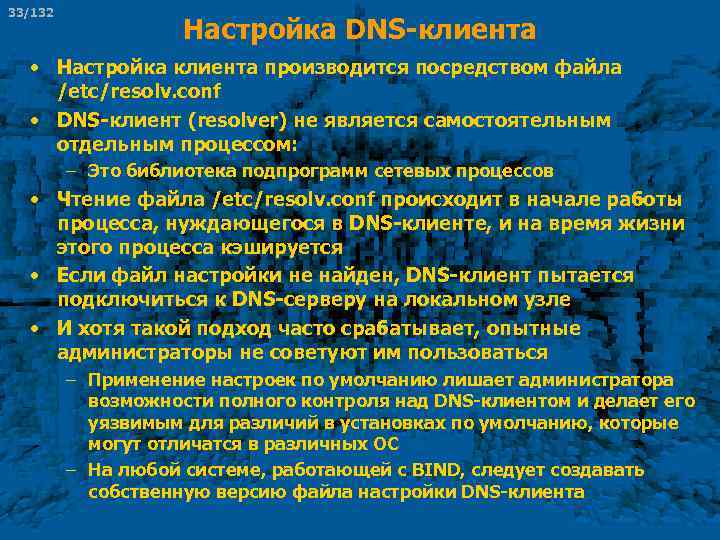 33/132

Настройка DNS-клиента

• Настройка клиента производится посредством файла /etc/resolv.conf

• DNS-клиент (resolver) не является самостоятельным отдельным процессом:

– Это библиотека подпрограмм сетевых процессов

• Чтение файла /etc/resolv.conf происходит в начале работы процесса, нуждающегося в DNS-клиенте, и на время жизни этого процесса кэшируется

• Если файл настройки не найден, DNS-клиент пытается подключиться к DNS-серверу на локальном узле

• И хотя такой подход часто срабатывает, опытные администраторы не советуют им пользоваться

– Применение настроек по умолчанию лишает администратора возможности полного контроля над DNS-клиентом и делает его уязвимым для различий в установках по умолчанию, которые могут отличатся в различных ОС

– На любой системе, работающей с BIND, следует создавать собственную версию файла настройки DNS-клиента